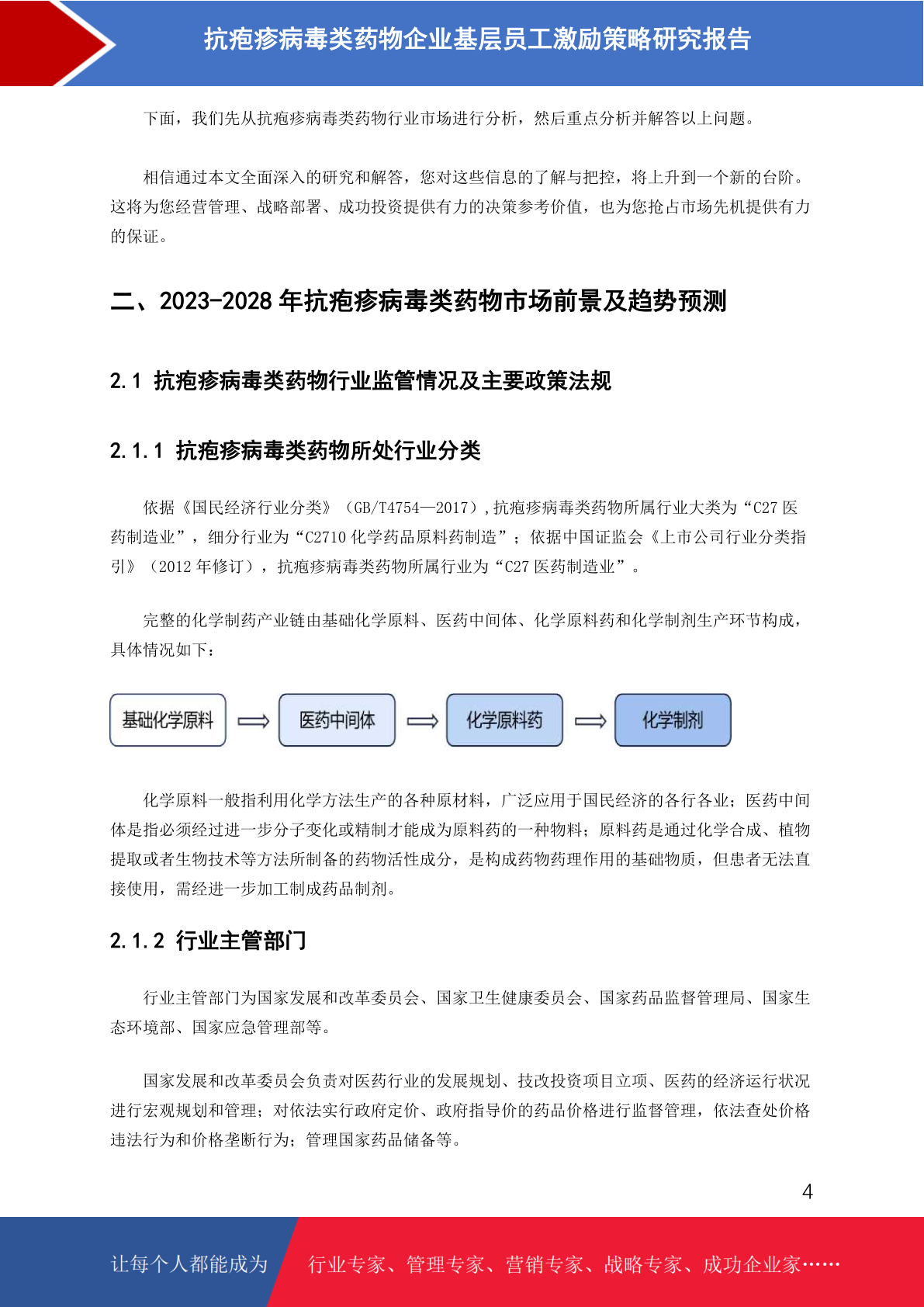 抗疱疹病毒类药物企业基层员工激励策略研究报告

下面，我们先从抗疱疹病毒类药物行业市场进行分析，然后重点分析并解答以上问题。

相信通过本文全面深入的研究和解答，您对这些信息的了解与把控，将上升到一个新的台阶。这将为您经营管理、战略部署、成功投资提供有力的决策参考价值，也为您抢占市场先机提供有力的保证。

二、2023-2028 年抗疱疹病毒类药物市场前景及趋势预测

2.1 抗疱疹病毒类药物行业监管情况及主要政策法规

2.1.1 抗疱疹病毒类药物所处行业分类

依据《国民经济行业分类》（GB/T4754—2017）,抗疱疹病毒类药物所属行业大类为“C27 医药制造业”，细分行业为“C2710 化学药品原料药制造”；依据中国证监会《上市公司行业分类指引》（2012 年修订），抗疱疹病毒类药物所属行业为“C27 医药制造业”。

完整的化学制药产业链由基础化学原料、医药中间体、化学原料药和化学制剂生产环节构成，具体情况如下：

基础化学原料 医药中间体 化学原料药 化学制剂

化学原料一般指利用化学方法生产的各种原材料，广泛应用于国民经济的各行各业；医药中间体是指必须经过进一步分子变化或精制才能成为原料药的一种物料；原料药是通过化学合成、植物提取或者生物技术等方法所制备的药物活性成分，是构成药物药理作用的基础物质，但患者无法直接使用，需经进一步加工制成药品制剂。

2.1.2 行业主管部门

行业主管部门为国家发展和改革委员会、国家卫生健康委员会、国家药品监督管理局、国家生态环境部、国家应急管理部等。

国家发展和改革委员会负责对医药行业的发展规划、技改投资项目立项、医药的经济运行状况进行宏观规划和管理；对依法实行政府定价、政府指导价的药品价格进行监督管理，依法查处价格违法行为和价格垄断行为；管理国家药品储备等。

4

让每个人都能成为 行业专家、管理专家、营销专家、战略专家、成功企业家……